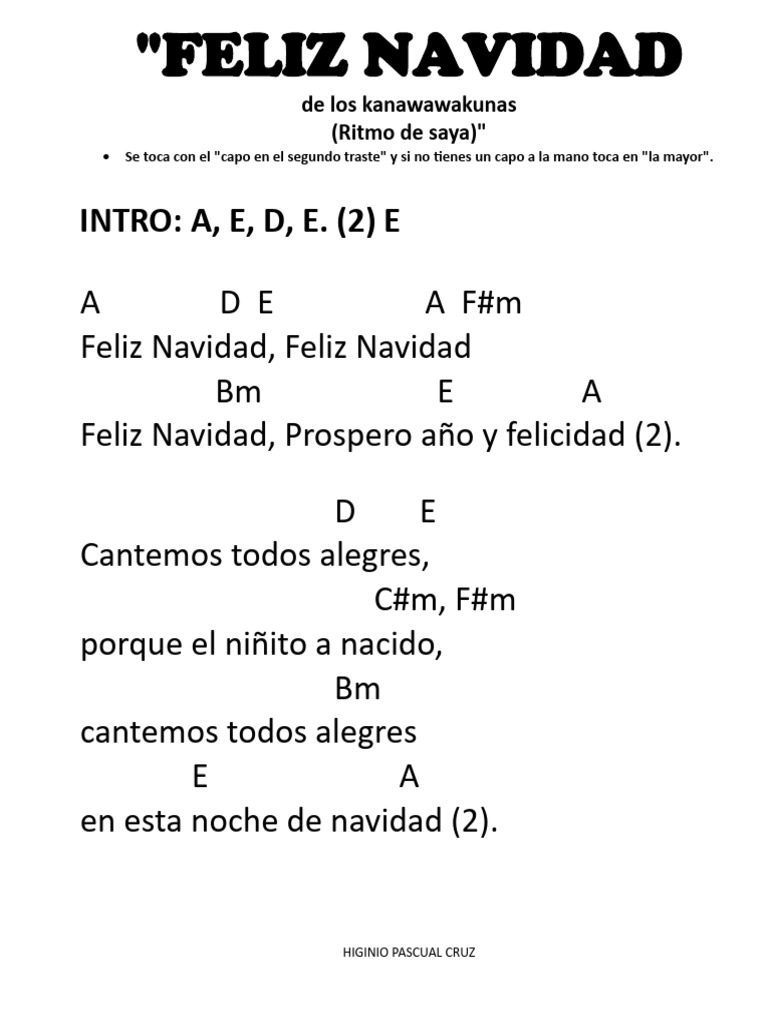 "FELIZ NAVIDAD

de los kanawawakunas

(Ritmo de saya)"

• Se toca con el "capo en el segundo traste" y si no tienes un capo a la mano toca en "la mayor".

INTRO: A, E, D, E. (2) E

A D E A F#m
Feliz Navidad, Feliz Navidad
Bm E A
Feliz Navidad, Prospero año y felicidad (2).

D E
Cantemos todos alegres,
C#m, F#m
porque el niñito a nacido,
Bm
cantemos todos alegres
E A
en esta noche de navidad (2).

HIGINIO PASCUAL CRUZ